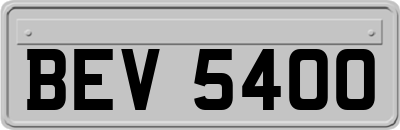 BEV 5400